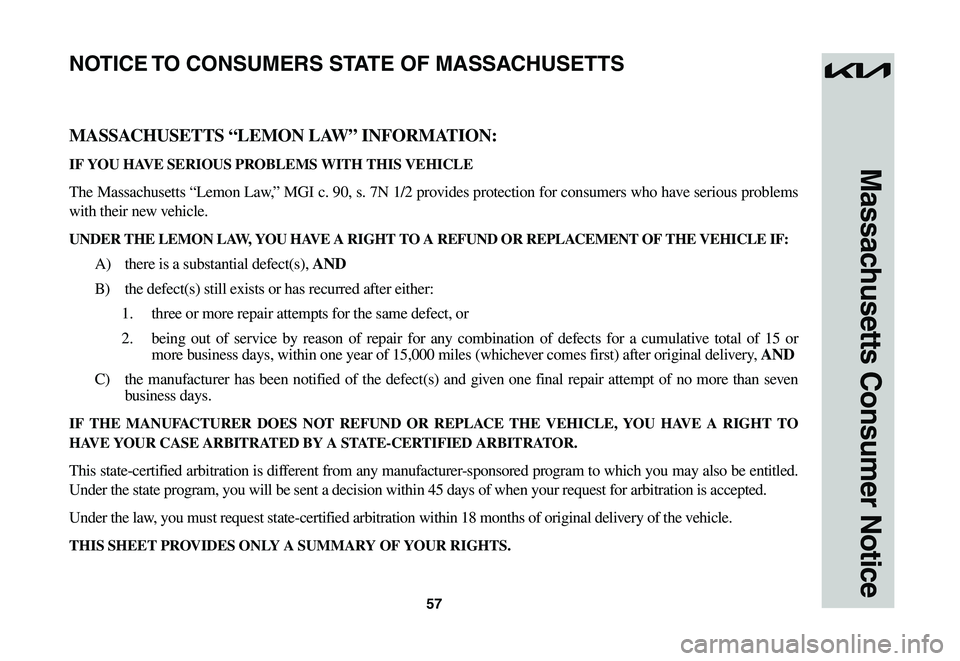 NOTICE TO CONSUMERS STATE OF MASSACHUSETTS

MASSACHUSETTS “LEMON LAW” INFORMATION:

IF YOU HAVE SERIOUS PROBLEMS WITH THIS VEHICLE

The Massachusetts “Lemon Law,” MGI c. 90, s. 7N 1/2 provides protection for consumers who have serious problems with their new vehicle.

UNDER THE LEMON LAW, YOU HAVE A RIGHT TO A REFUND OR REPLACEMENT OF THE VEHICLE IF:

A) there is a substantial defect(s), AND

B) the defect(s) still exists or has recurred after either:

1. three or more repair attempts for the same defect, or

2. being out of service by reason of repair for any combination of defects for a cumulative total of 15 or more business days, within one year of 15,000 miles (whichever comes first) after original delivery, AND

C) the manufacturer has been notified of the defect(s) and given one final repair attempt of no more than seven business days.

IF THE MANUFACTURER DOES NOT REFUND OR REPLACE THE VEHICLE, YOU HAVE A RIGHT TO HAVE YOUR CASE ARBITRATED BY A STATE-CERTIFIED ARBITRATOR.

This state-certified arbitration is different from any manufacturer-sponsored program to which you may also be entitled. Under the state program, you will be sent a decision within 45 days of when your request for arbitration is accepted.

Under the law, you must request state-certified arbitration within 18 months of original delivery of the vehicle.

THIS SHEET PROVIDES ONLY A SUMMARY OF YOUR RIGHTS.

57

KIA

Massachusetts Consumer Notice

carmanualsonline.info